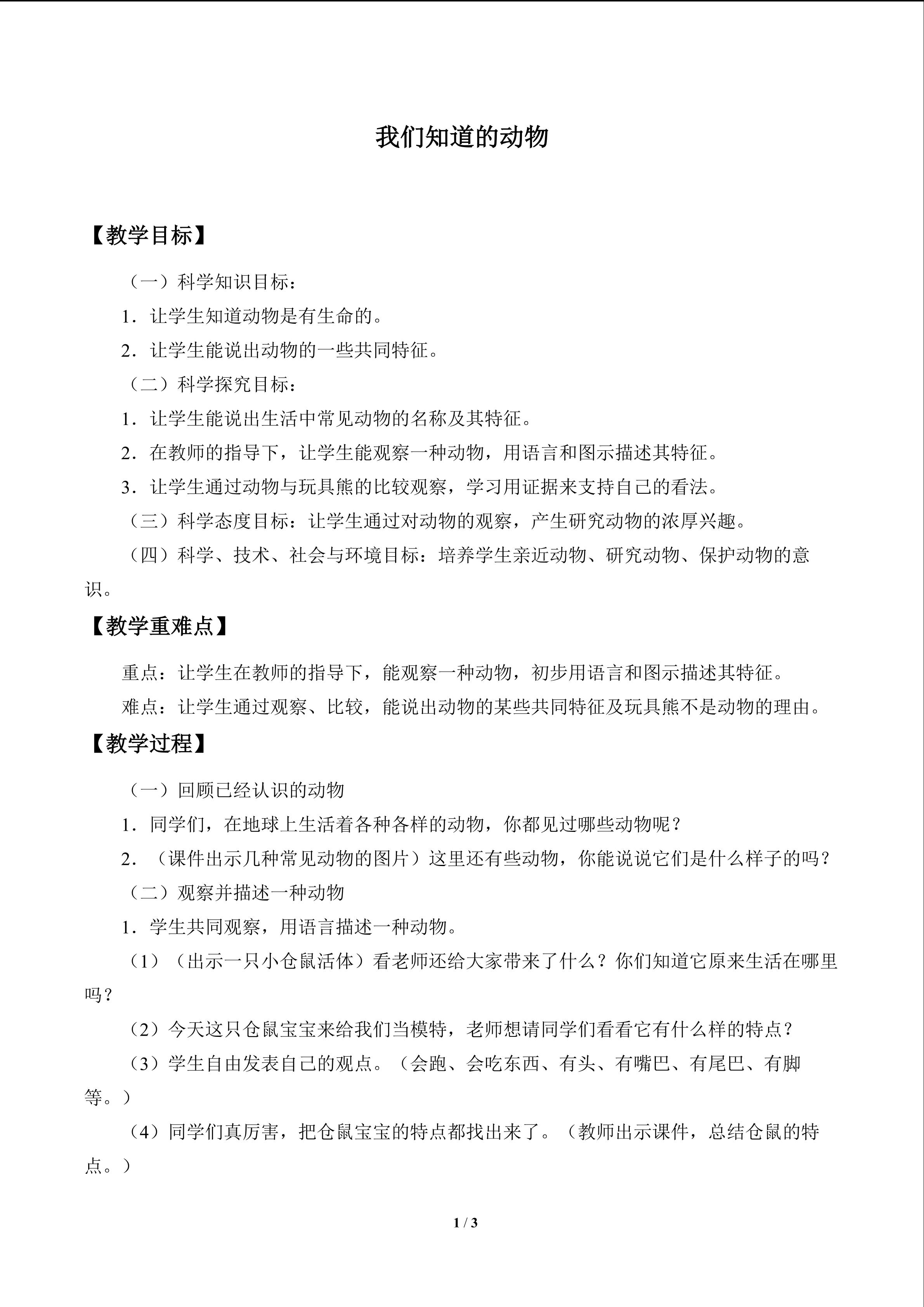 我们知道的动物

【教学目标】

（一）科学知识目标：

1．让学生知道动物是有生命的。

2．让学生能说出动物的一些共同特征。

（二）科学探究目标：

1．让学生能说出生活中常见动物的名称及其特征。

2．在教师的指导下，让学生能观察一种动物，用语言和图示描述其特征。

3．让学生通过动物与玩具熊的比较观察，学习用证据来支持自己的看法。

（三）科学态度目标：让学生通过对动物的观察，产生研究动物的浓厚兴趣。

（四）科学、技术、社会与环境目标：培养学生亲近动物、研究动物、保护动物的意识。

【教学重难点】

重点：让学生在教师的指导下，能观察一种动物，初步用语言和图示描述其特征。

难点：让学生通过观察、比较，能说出动物的某些共同特征及玩具熊不是动物的理由。

【教学过程】

（一）回顾已经认识的动物

1．同学们，在地球上生活着各种各样的动物，你都见过哪些动物呢？

2．（课件出示几种常见动物的图片）这里还有些动物，你能说说它们是什么样子的吗？

（二）观察并描述一种动物

1．学生共同观察，用语言描述一种动物。

（1）（出示一只小仓鼠活体）看老师还给大家带来了什么？你们知道它原来生活在哪里吗？

（2）今天这只仓鼠宝宝来给我们当模特，老师想请同学们看看它有什么样的特点？

（3）学生自由发表自己的观点。（会跑、会吃东西、有头、有嘴巴、有尾巴、有脚等。）

（4）同学们真厉害，把仓鼠宝宝的特点都找出来了。（教师出示课件，总结仓鼠的特点。）

1 / 3